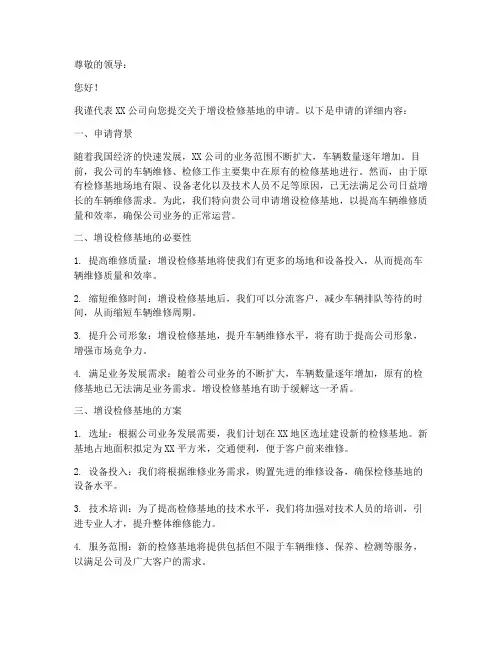 尊敬的领导：

您好！

我谨代表 XX 公司向您提交关于增设检修基地的申请。以下是申请的详细内容：

一、申请背景

随着我国经济的快速发展，XX 公司的业务范围不断扩大，车辆数量逐年增加。目前，我公司的车辆维修、检修工作主要集中在原有的检修基地进行。然而，由于原有检修基地场地有限、设备老化以及技术人员不足等原因，已无法满足公司日益增长的车辆维修需求。为此，我们特向贵公司申请增设检修基地，以提高车辆维修质量和效率，确保公司业务的正常运营。

二、增设检修基地的必要性

1. 提高维修质量：增设检修基地将使我们有更多的场地和设备投入，从而提高车辆维修质量和效率。

2. 缩短维修时间：增设检修基地后，我们可以分流客户，减少车辆排队等待的时间，从而缩短车辆维修周期。

3. 提升公司形象：增设检修基地，提升车辆维修水平，将有助于提高公司形象，增强市场竞争力。

4. 满足业务发展需求：随着公司业务的不断扩大，车辆数量逐年增加，原有的检修基地已无法满足业务需求。增设检修基地有助于缓解这一矛盾。

三、增设检修基地的方案

1. 选址：根据公司业务发展需要，我们计划在 XX 地区选址建设新的检修基地。新基地占地面积拟定为 XX 平方米，交通便利，便于客户前来维修。

2. 设备投入：我们将根据维修业务需求，购置先进的维修设备，确保检修基地的设备水平。

3. 技术培训：为了提高检修基地的技术水平，我们将加强对技术人员的培训，引进专业人才，提升整体维修能力。

4. 服务范围：新的检修基地将提供包括但不限于车辆维修、保养、检测等服务，以满足公司及广大客户的需求。